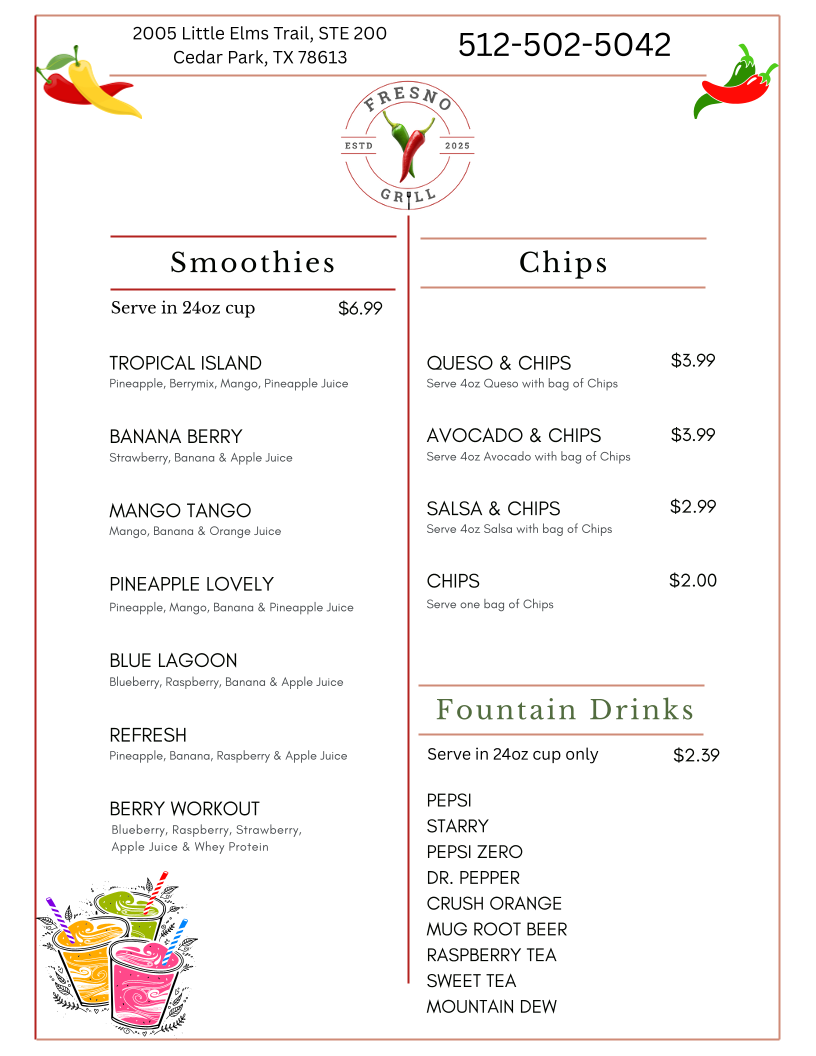 2005 Little Elms Trail, STE 200
Cedar Park, TX 78613

512-502-5042

FRESNO
ESTD 2025
GRILL

Smoothies

Serve in 24oz cup $6.99

TROPICAL ISLAND
Pineapple, Berrymix, Mango, Pineapple Juice

BANANA BERRY
Strawberry, Banana & Apple Juice

MANGO TANGO
Mango, Banana & Orange Juice

PINEAPPLE LOVELY
Pineapple, Mango, Banana & Pineapple Juice

BLUE LAGOON
Blueberry, Raspberry, Banana & Apple Juice

REFRESH
Pineapple, Banana, Raspberry & Apple Juice

BERRY WORKOUT
Blueberry, Raspberry, Strawberry, Apple Juice & Whey Protein

Chips

QUESO & CHIPS $3.99
Serve 4oz Queso with bag of Chips

AVOCADO & CHIPS $3.99
Serve 4oz Avocado with bag of Chips

SALSA & CHIPS $2.99
Serve 4oz Salsa with bag of Chips

CHIPS $2.00
Serve one bag of Chips

Fountain Drinks

Serve in 24oz cup only $2.39

PEPSI
STARRY
PEPSI ZERO
DR. PEPPER
CRUSH ORANGE
MUG ROOT BEER
RASPBERRY TEA
SWEET TEA
MOUNTAIN DEW